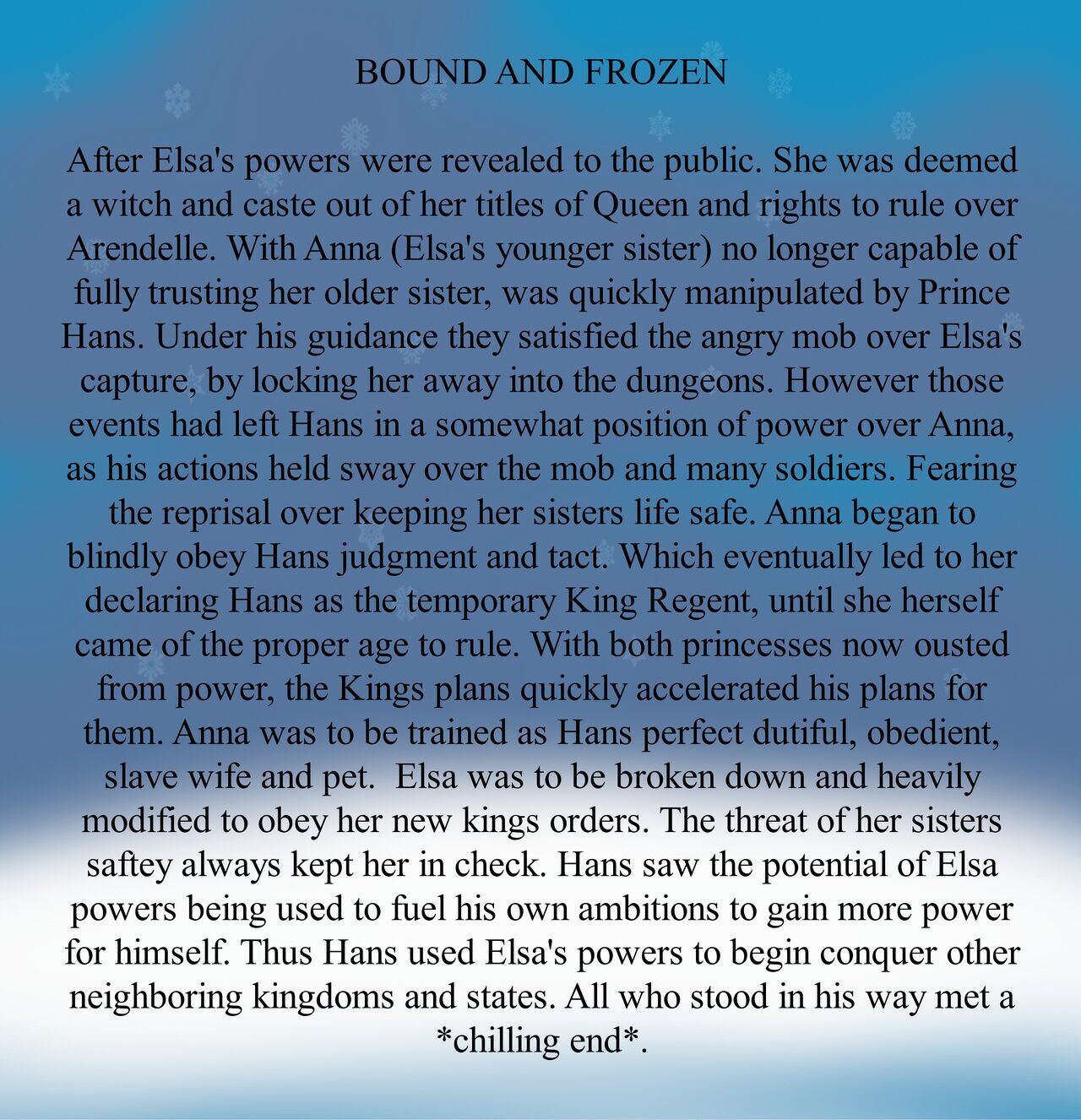 BOUND AND FROZEN

After Elsa's powers were revealed to the public. She was deemed a witch and caste out of her titles of Queen and rights to rule over Arendelle. With Anna (Elsa's younger sister) no longer capable of fully trusting her older sister, was quickly manipulated by Prince Hans. Under his guidance they satisfied the angry mob over Elsa's capture, by locking her away into the dungeons. However those events had left Hans in a somewhat position of power over Anna, as his actions held sway over the mob and many soldiers. Fearing the reprisal over keeping her sisters life safe. Anna began to blindly obey Hans judgment and tact. Which eventually led to her declaring Hans as the temporary King Regent, until she herself came of the proper age to rule. With both princesses now ousted from power, the Kings plans quickly accelerated his plans for them. Anna was to be trained as Hans perfect dutiful, obedient, slave wife and pet. Elsa was to be broken down and heavily modified to obey her new kings orders. The threat of her sisters saftey always kept her in check. Hans saw the potential of Elsa powers being used to fuel his own ambitions to gain more power for himself. Thus Hans used Elsa's powers to begin conquer other neighboring kingdoms and states. All who stood in his way met a *chilling end*.